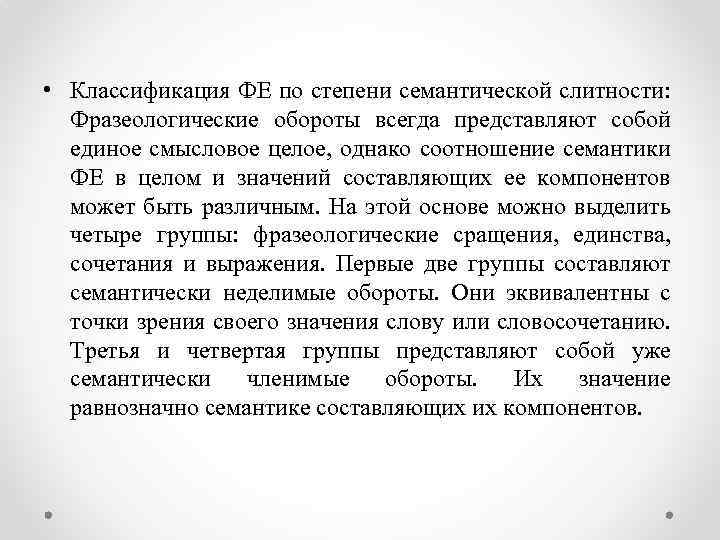 • Классификация ФЕ по степени семантической слитности: Фразеологические обороты всегда представляют собой единое смысловое целое, однако соотношение семантики ФЕ в целом и значений составляющих ее компонентов может быть различным. На этой основе можно выделить четыре группы: фразеологические сращения, единства, сочетания и выражения. Первые две группы составляют семантически неделимые обороты. Они эквивалентны с точки зрения своего значения слову или словосочетанию. Третья и четвертая группы представляют собой уже семантически членимые обороты. Их значение равнозначно семантике составляющих их компонентов.